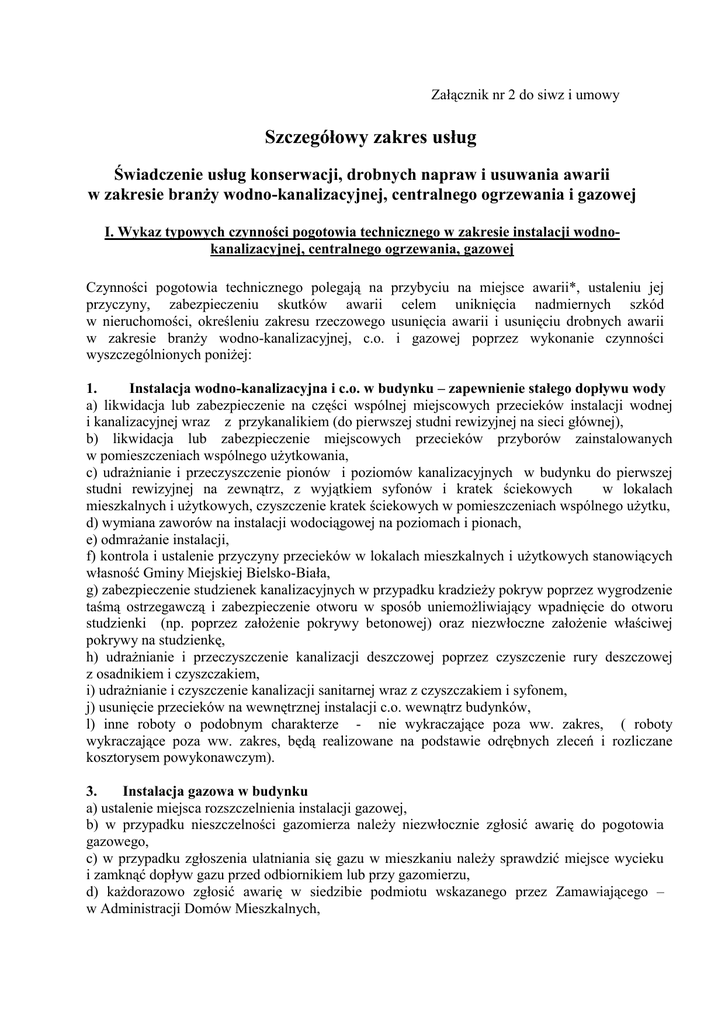 Załącznik nr 2 do siwz i umowy

Szczegółowy zakres usług

Świadczenie usług konserwacji, drobnych napraw i usuwania awarii w zakresie branży wodno-kanalizacyjnej, centralnego ogrzewania i gazowej

I. Wykaz typowych czynności pogotowia technicznego w zakresie instalacji wodno-kanalizacyjnej, centralnego ogrzewania, gazowej

Czynności pogotowia technicznego polegają na przybyciu na miejsce awarii*, ustaleniu jej przyczyny, zabezpieczeniu skutków awarii celem uniknięcia nadmiernych szkód w nieruchomości, określeniu zakresu rzeczowego usunięcia awarii i usunięciu drobnych awarii w zakresie branży wodno-kanalizacyjnej, c.o. i gazowej poprzez wykonanie czynności wyszczególnionych poniżej:

1. Instalacja wodno-kanalizacyjna i c.o. w budynku – zapewnienie stałego dopływu wody
a) likwidacja lub zabezpieczenie na części wspólnej miejscowych przecieków instalacji wodnej i kanalizacyjnej wraz z przykanalikiem (do pierwszej studni rewizyjnej na sieci głównej),
b) likwidacja lub zabezpieczenie miejscowych przecieków przyborów zainstalowanych w pomieszczeniach wspólnego użytkowania,
c) udrażnianie i przeczyszczenie pionów i poziomów kanalizacyjnych w budynku do pierwszej studni rewizyjnej na zewnątrz, z wyjątkiem syfonów i kratek ściekowych w lokalach mieszkalnych i użytkowych, czyszczenie kratek ściekowych w pomieszczeniach wspólnego użytku,
d) wymiana zaworów na instalacji wodociągowej na poziomach i pionach,
e) odmrażanie instalacji,
f) kontrola i ustalenie przyczyny przecieków w lokalach mieszkalnych i użytkowych stanowiących własność Gminy Miejskiej Bielsko-Biała,
g) zabezpieczenie studzienek kanalizacyjnych w przypadku kradzieży pokryw poprzez wygrodzenie taśmą ostrzegawczą i zabezpieczenie otworu w sposób uniemożliwiający wpadnięcie do otworu studzienki (np. poprzez założenie pokrywy betonowej) oraz niezwłoczne założenie właściwej pokrywy na studzienkę,
h) udrażnianie i przeczyszczenie kanalizacji deszczowej poprzez czyszczenie rury deszczowej z osadnikiem i czyszczakiem,
i) udrażnianie i czyszczenie kanalizacji sanitarnej wraz z czyszczakiem i syfonem,
j) usunięcie przecieków na wewnętrznej instalacji c.o. wewnątrz budynków,
l) inne roboty o podobnym charakterze - nie wykraczające poza ww. zakres, ( roboty wykraczające poza ww. zakres, będą realizowane na podstawie odrębnych zleceń i rozliczane kosztorysem powykonawczym).

3. Instalacja gazowa w budynku
a) ustalenie miejsca rozszczelnienia instalacji gazowej,
b) w przypadku nieszczelności gazomierza należy niezwłocznie zgłosić awarię do pogotowia gazowego,
c) w przypadku zgłoszenia ulatniania się gazu w mieszkaniu należy sprawdzić miejsce wycieku i zamknąć dopływ gazu przed odbiornikiem lub przy gazomierzu,
d) każdorazowo zgłosić awarię w siedzibie podmiotu wskazanego przez Zamawiającego – w Administracji Domów Mieszkalnych,